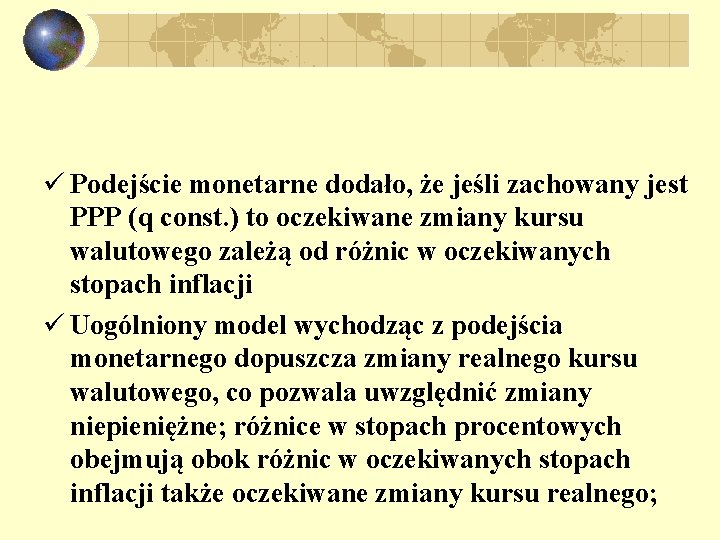 ✓ Podejście monetarne dodało, że jeśli zachowany jest PPP (q const.) to oczekiwane zmiany kursu walutowego zależą od różnic w oczekiwanych stopach inflacji

✓ Uogólniony model wychodząc z podejścia monetarnego dopuszcza zmiany realnego kursu walutowego, co pozwala uwzględnić zmiany niepieniężne; różnice w stopach procentowych obejmują obok różnic w oczekiwanych stopach inflacji także oczekiwane zmiany kursu realnego;